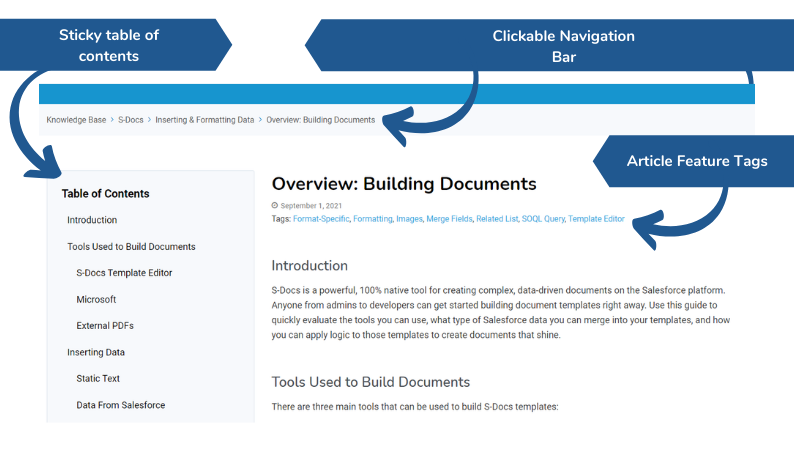 Sticky table of contents

Clickable Navigation Bar

Knowledge Base > S-Docs > Inserting & Formatting Data > Overview: Building Documents

Article Feature Tags

Table of Contents

Introduction

Tools Used to Build Documents

S-Docs Template Editor

Microsoft

External PDFs

Inserting Data

Static Text

Data From Salesforce

Overview: Building Documents

September 1, 2021

Tags: Format-Specific, Formatting, Images, Merge Fields, Related List, SOQL Query, Template Editor

Introduction

S-Docs is a powerful, 100% native tool for creating complex, data-driven documents on the Salesforce platform. Anyone from admins to developers can get started building document templates right away. Use this guide to quickly evaluate the tools you can use, what type of Salesforce data you can merge into your templates, and how you can apply logic to those templates to create documents that shine.

Tools Used to Build Documents

There are three main tools that can be used to build S-Docs templates: